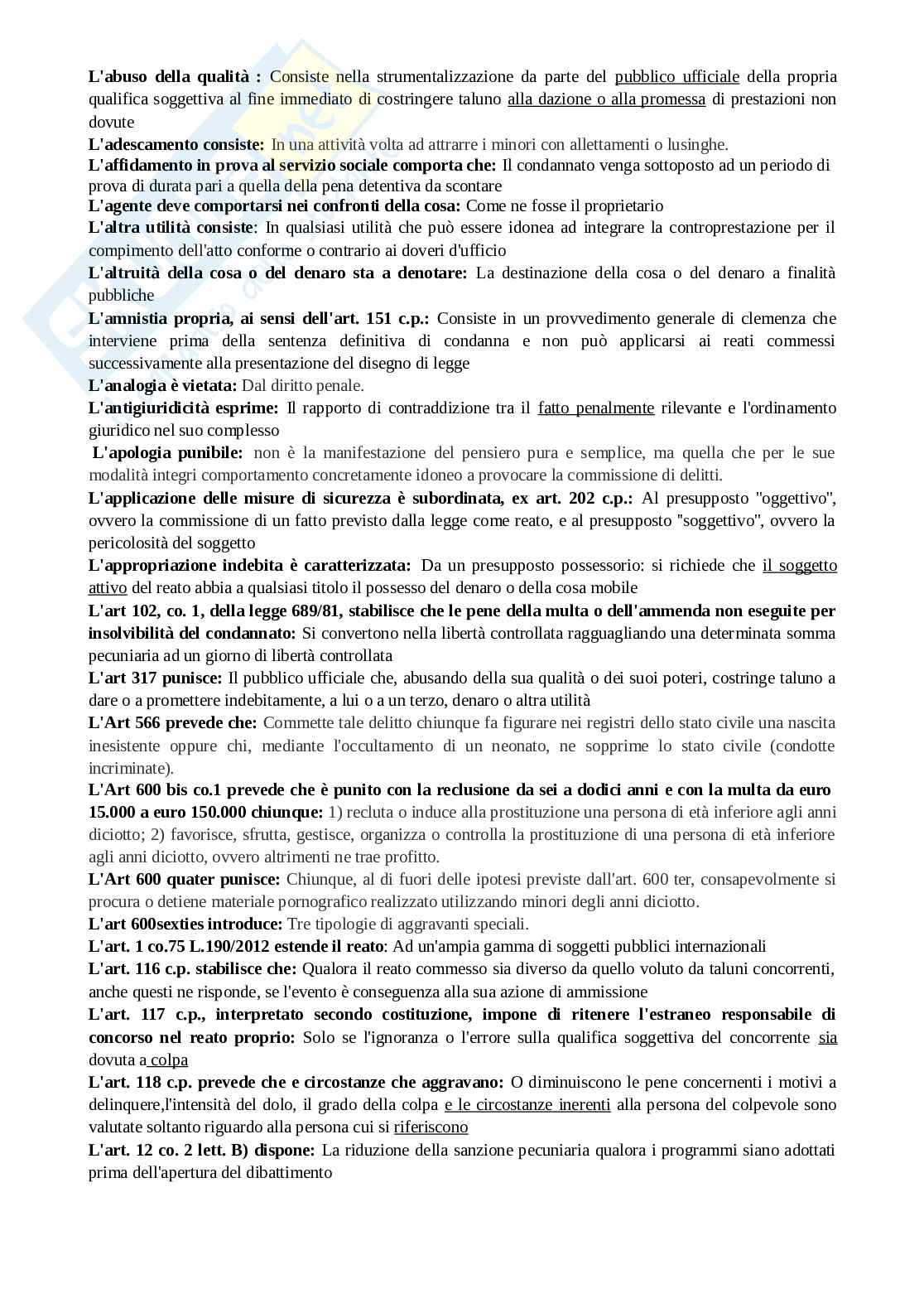 L'abuso della qualità : Consiste nella strumentalizzazione da parte del pubblico ufficiale della propria qualifica soggettiva al fine immediato di costringere taluno alla dazione o alla promessa di prestazioni non dovute
L'adescamento consiste: In una attività volta ad attrarre i minori con allettamenti o lusinghe.
L'affidamento in prova al servizio sociale comporta che: Il condannato venga sottoposto ad un periodo di prova di durata pari a quella della pena detentiva da scontare
L'agente deve comportarsi nei confronti della cosa: Come ne fosse il proprietario
L'altra utilità consiste: In qualsiasi utilità che può essere idonea ad integrare la controprestazione per il compimento dell'atto conforme o contrario ai doveri d'ufficio
L'altruità della cosa o del denaro sta a denotare: La destinazione della cosa o del denaro a finalità pubbliche
L'amnistia propria, ai sensi dell'art. 151 c.p.: Consiste in un provvedimento generale di clemenza che interviene prima della sentenza definitiva di condanna e non può applicarsi ai reati commessi successivamente alla presentazione del disegno di legge
L'analogia è vietata: Dal diritto penale.
L'antigiuridicità esprime: Il rapporto di contraddizione tra il fatto penalmente rilevante e l'ordinamento giuridico nel suo complesso
L'apologia punibile: non è la manifestazione del pensiero pura e semplice, ma quella che per le sue modalità integri comportamento concretamente idoneo a provocare la commissione di delitti.
L'applicazione delle misure di sicurezza è subordinata, ex art. 202 c.p.: Al presupposto "oggettivo", ovvero la commissione di un fatto previsto dalla legge come reato, e al presupposto "soggettivo", ovvero la pericolosità del soggetto
L'appropriazione indebita è caratterizzata: Da un presupposto possessorio: si richiede che il soggetto attivo del reato abbia a qualsiasi titolo il possesso del denaro o della cosa mobile
L'art 102, co. 1, della legge 689/81, stabilisce che le pene della multa o dell'ammenda non eseguite per insolvibilità del condannato: Si convertono nella libertà controllata ragguagliando una determinata somma pecuniaria ad un giorno di libertà controllata
L'art 317 punisce: Il pubblico ufficiale che, abusando della sua qualità o dei suoi poteri, costringe taluno a dare o a promettere indebitamente, a lui o a un terzo, denaro o altra utilità
L'Art 566 prevede che: Commette tale delitto chiunque fa figurare nei registri dello stato civile una nascita inesistente oppure chi, mediante l'occultamento di un neonato, ne sopprime lo stato civile (condotte incriminate).
L'Art 600 bis co.1 prevede che è punito con la reclusione da sei a dodici anni e con la multa da euro 15.000 a euro 150.000 chiunque: 1) recluta o induce alla prostituzione una persona di età inferiore agli anni diciotto; 2) favorisce, sfrutta, gestisce, organizza o controlla la prostituzione di una persona di età inferiore agli anni diciotto, ovvero altrimenti ne trae profitto.
L'Art 600 quater punisce: Chiunque, al di fuori delle ipotesi previste dall'art. 600 ter, consapevolmente si procura o detiene materiale pornografico realizzato utilizzando minori degli anni diciotto.
L'art 600sexties introduce: Tre tipologie di aggravanti speciali.
L'art. 1 co.75 L.190/2012 estende il reato: Ad un'ampia gamma di soggetti pubblici internazionali
L'art. 116 c.p. stabilisce che: Qualora il reato commesso sia diverso da quello voluto da taluni concorrenti, anche questi ne risponde, se l'evento è conseguenza alla sua azione di ammissione
L'art. 117 c.p., interpretato secondo costituzione, impone di ritenere l'estraneo responsabile di concorso nel reato proprio: Solo se l'ignoranza o l'errore sulla qualifica soggettiva del concorrente sia dovuta a colpa
L'art. 118 c.p. prevede che e circostanze che aggravano: O diminuiscono le pene concernenti i motivi a delinquere,l'intensità del dolo, il grado della colpa e le circostanze inerenti alla persona del colpevole sono valutate soltanto riguardo alla persona cui si riferiscono
L'art. 12 co. 2 lett. B) dispone: La riduzione della sanzione pecuniaria qualora i programmi siano adottati prima dell'apertura del dibattimento